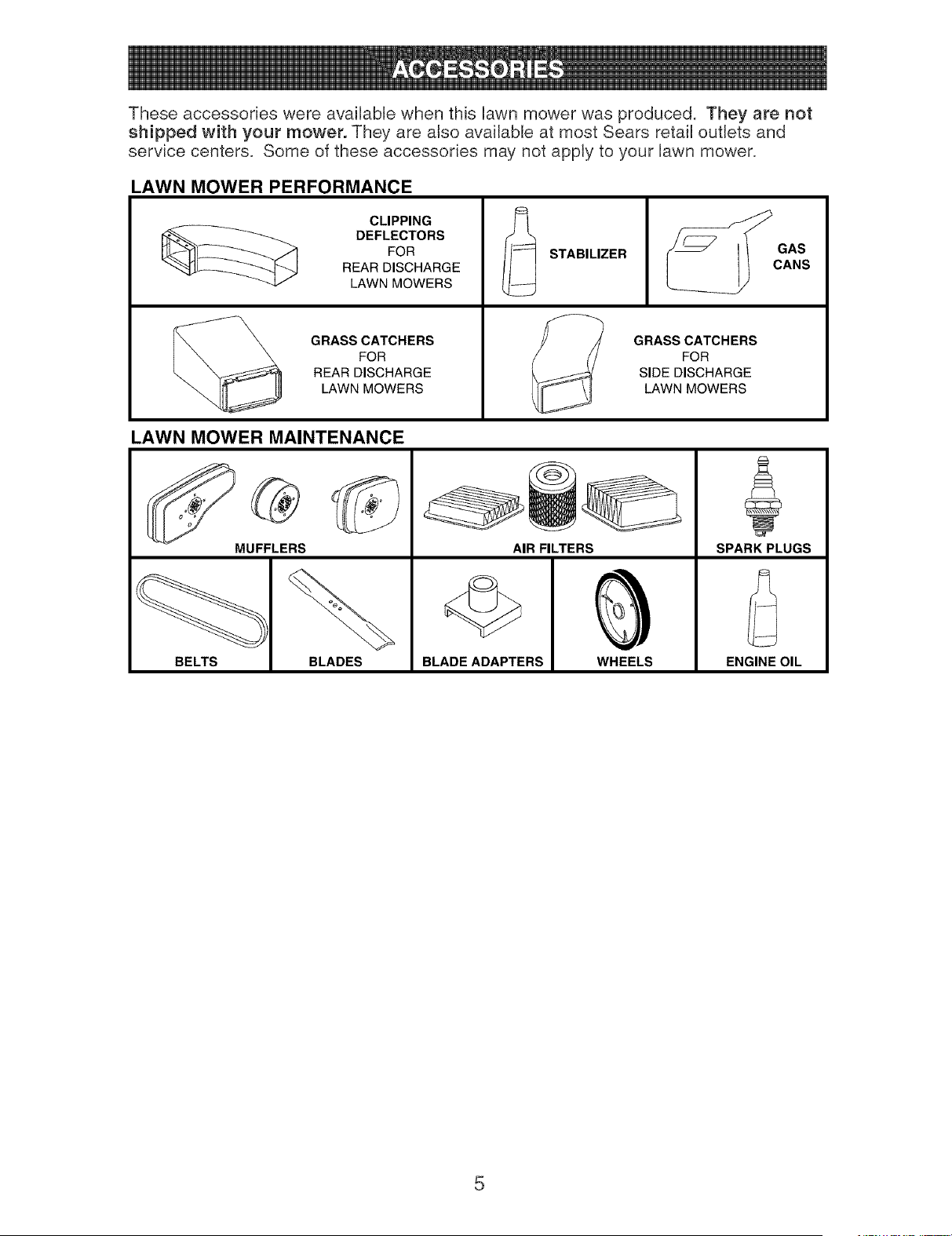 ACCESSORIES

These accessories were available when this lawn mower was produced. They are not shipped with your mower. They are also available at most Sears retail outlets and service centers. Some of these accessories may not apply to your lawn mower.

LAWN MOWER PERFORMANCE

CLIPPING DEFLECTORS FOR REAR DISCHARGE LAWN MOWERS

STABILIZER

GAS CANS

GRASS CATCHERS FOR REAR DISCHARGE LAWN MOWERS

GRASS CATCHERS FOR SIDE DISCHARGE LAWN MOWERS

LAWN MOWER MAINTENANCE

MUFFLERS

AIR FILTERS

SPARK PLUGS

BELTS

BLADES

BLADE ADAPTERS

WHEELS

ENGINE OIL

5